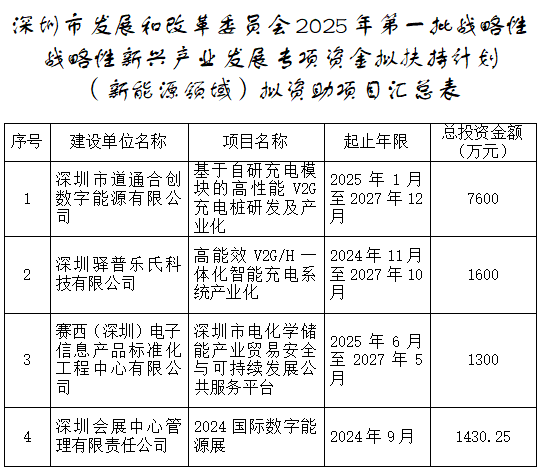 深圳市发展和改革委员会2025年第一批战略性战略性新兴产业发展专项资金拟扶持计划（新能源领域）拟资助项目汇总表

| 序号 | 建设单位名称 | 项目名称 | 起止年限 | 总投资金额（万元） |
|---|---|---|---|---|
| 1 | 深圳市道通合创数字能源有限公司 | 基于自研充电模块的高性能 V2G 充电桩研发及产业化 | 2025 年 1 月至 2027 年 12 月 | 7600 |
| 2 | 深圳驿普乐氏科技有限公司 | 高能效 V2G/H 一体化智能充电系统产业化 | 2024 年 11 月至 2027 年 10 月 | 1600 |
| 3 | 赛西（深圳）电子信息产品标准化工程中心有限公司 | 深圳市电化学储能产业贸易安全与可持续发展公共服务平台 | 2025 年 6 月至 2027 年 5 月 | 1300 |
| 4 | 深圳会展中心管理有限责任公司 | 2024 国际数字能源展 | 2024 年 9 月 | 1430.25 |